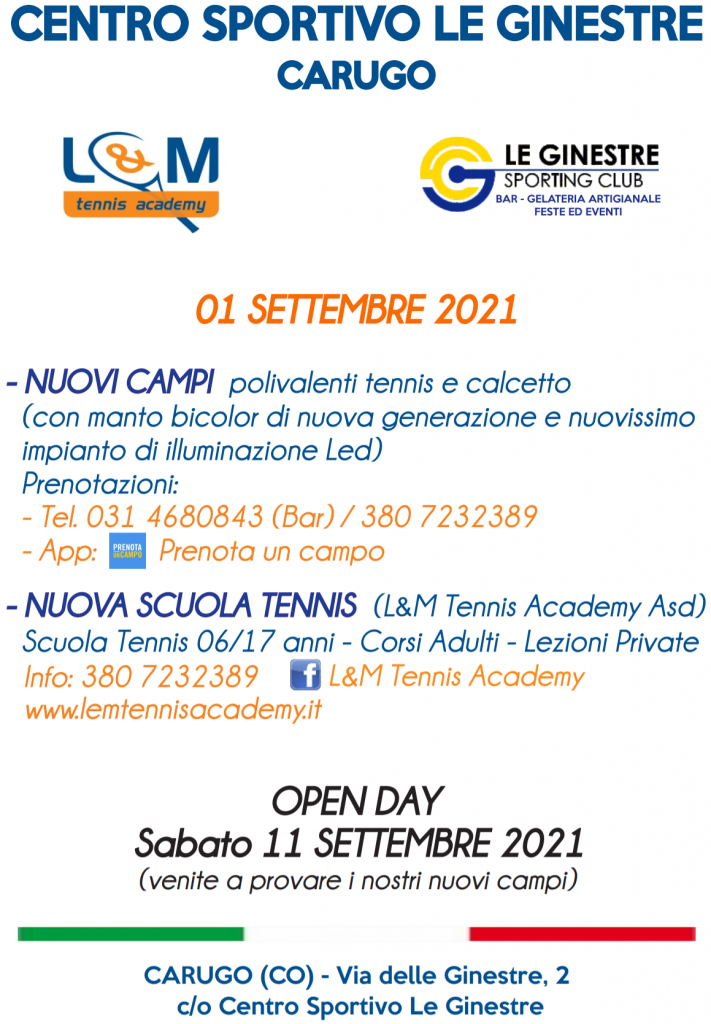 CENTRO SPORTIVO LE GINESTRE
CARUGO

L&M
tennis academy

LE GINESTRE
SPORTING CLUB
BAR - GELATERIA ARTIGIANALE
FESTE ED EVENTI

01 SETTEMBRE 2021

- NUOVI CAMPI polivalenti tennis e calcetto (con manto bicolor di nuova generazione e nuovissimo impianto di illuminazione Led)
Prenotazioni:
- Tel. 031 4680843 (Bar) / 380 7232389
- App: PRENOTA UN CAMPO Prenota un campo

- NUOVA SCUOLA TENNIS (L&M Tennis Academy Asd)
Scuola Tennis 06/17 anni - Corsi Adulti - Lezioni Private
Info: 380 7232389 f L&M Tennis Academy
www.lemtennisacademy.it

OPEN DAY
Sabato 11 SETTEMBRE 2021
(venite a provare i nostri nuovi campi)

CARUGO (CO) - Via delle Ginestre, 2
c/o Centro Sportivo Le Ginestre